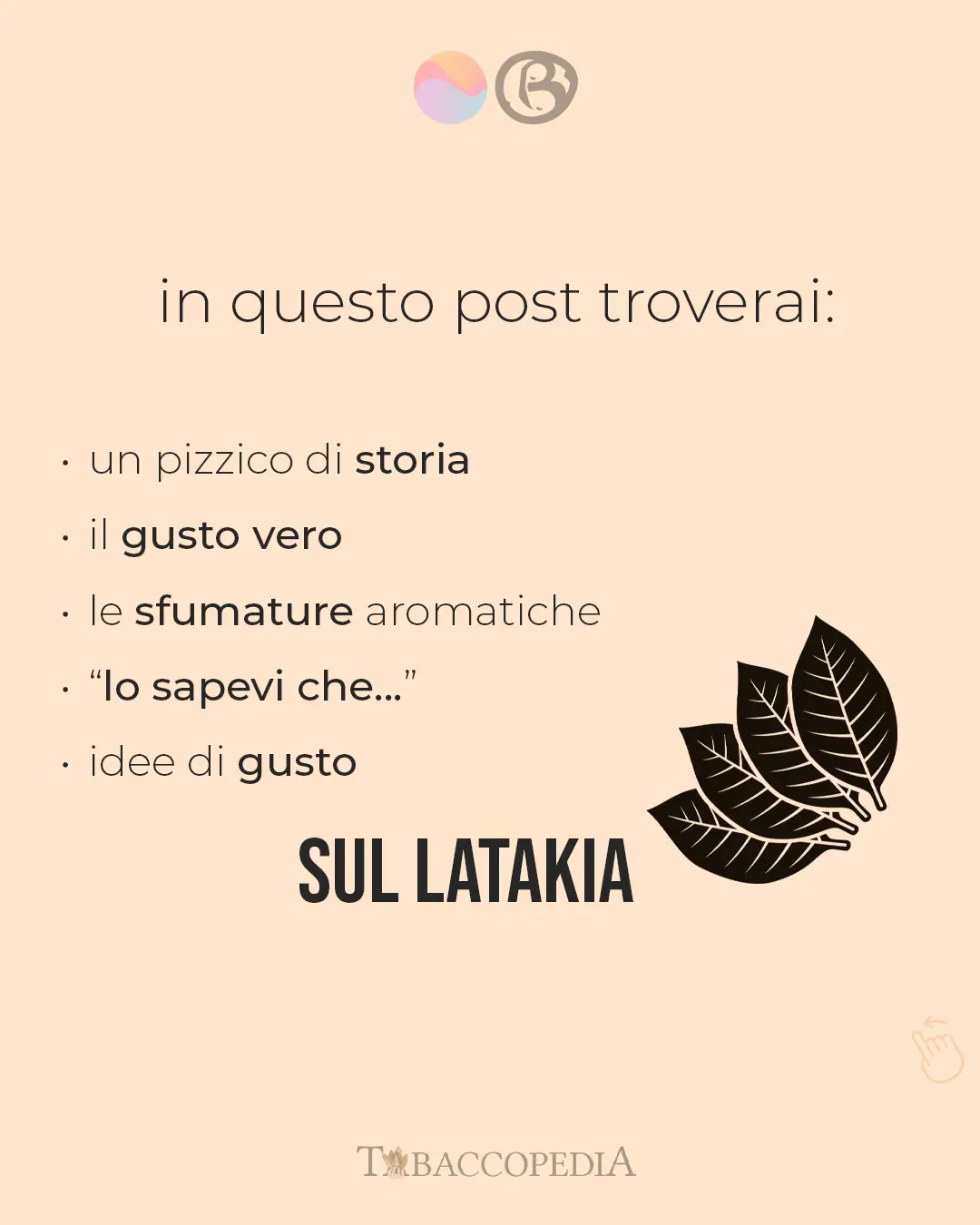 in questo post troverai:

• un pizzico di storia
• il gusto vero
• le sfumature aromatiche
• "lo sapevi che..."
• idee di gusto

SUL LATAKIA

TABACCOPEDIA